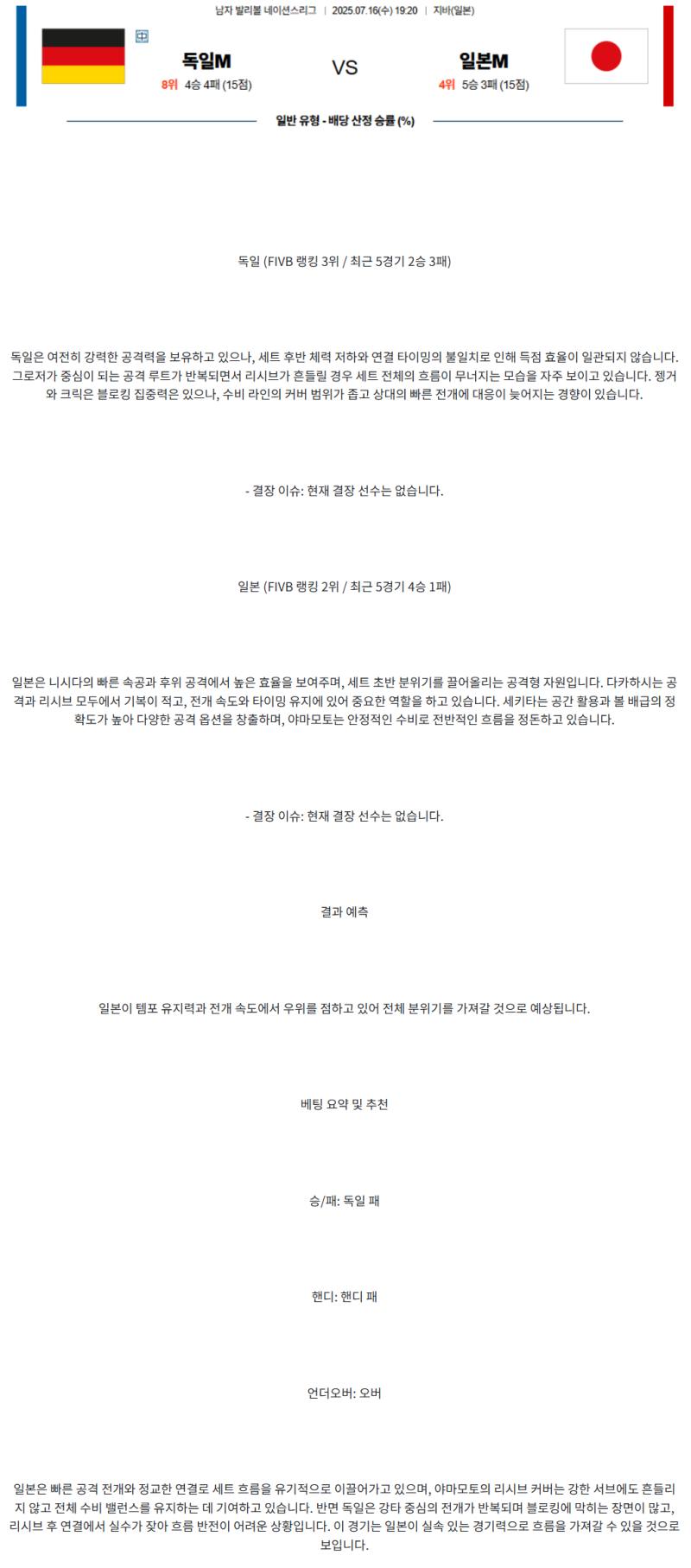 남자 발리볼 네이션스리그 | 2025.07.16(수) 19:20 | 지바(일본)

中

독일M
8위 4승 4패 (15점)

VS

일본M
4위 5승 3패 (15점)

일반 유형 - 배당 산정 승률 (%)

독일 (FIVB 랭킹 3위 / 최근 5경기 2승 3패)

독일은 여전히 강력한 공격력을 보유하고 있으나, 세트 후반 체력 저하와 연결 타이밍의 불일치로 인해 득점 효율이 일관되지 않습니다. 그로저가 중심이 되는 공격 루트가 반복되면서 리시브가 흔들릴 경우 세트 전체의 흐름이 무너지는 모습을 자주 보이고 있습니다. 젱거와 크릭은 블로킹 집중력은 있으나, 수비 라인의 커버 범위가 좁고 상대의 빠른 전개에 대응이 늦어지는 경향이 있습니다.

- 결장 이슈: 현재 결장 선수는 없습니다.

일본 (FIVB 랭킹 2위 / 최근 5경기 4승 1패)

일본은 니시다의 빠른 속공과 후위 공격에서 높은 효율을 보여주며, 세트 초반 분위기를 끌어올리는 공격형 자원입니다. 다카하시는 공격과 리시브 모두에서 기복이 적고, 전개 속도와 타이밍 유지에 있어 중요한 역할을 하고 있습니다. 세키타는 공간 활용과 볼 배급의 정확도가 높아 다양한 공격 옵션을 창출하며, 야마모토는 안정적인 수비로 전반적인 흐름을 정돈하고 있습니다.

- 결장 이슈: 현재 결장 선수는 없습니다.

결과 예측

일본이 템포 유지력과 전개 속도에서 우위를 점하고 있어 전체 분위기를 가져갈 것으로 예상됩니다.

베팅 요약 및 추천

승/패: 독일 패

핸디: 핸디 패

언더오버: 오버

일본은 빠른 공격 전개와 정교한 연결로 세트 흐름을 유기적으로 이끌어가고 있으며, 야마모토의 리시브 커버는 강한 서브에도 흔들리지 않고 전체 수비 밸런스를 유지하는 데 기여하고 있습니다. 반면 독일은 강타 중심의 전개가 반복되며 블로킹에 막히는 장면이 많고, 리시브 후 연결에서 실수가 잦아 흐름 반전이 어려운 상황입니다. 이 경기는 일본이 실속 있는 경기력으로 흐름을 가져갈 수 있을 것으로 보입니다.